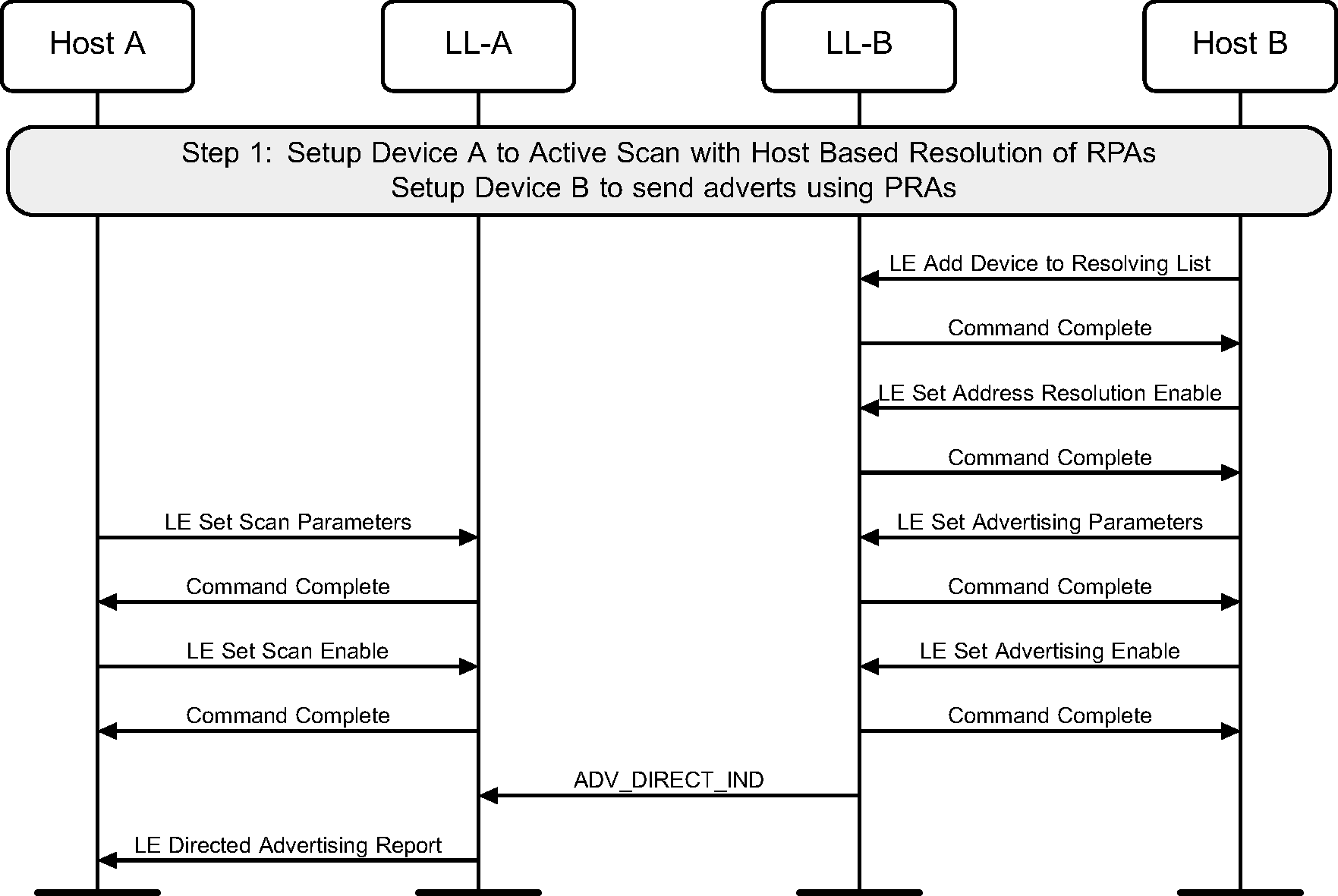 Host A

LL-A

LL-B

Host B

Step 1: Setup Device A to Active Scan with Host Based Resolution of RPAs
Setup Device B to send adverts using PRAs

LE Add Device to Resolving List

Command Complete

LE Set Address Resolution Enable

Command Complete

LE Set Scan Parameters

LE Set Advertising Parameters

Command Complete

Command Complete

LE Set Scan Enable

LE Set Advertising Enable

Command Complete

Command Complete

ADV_DIRECT_IND

LE Directed Advertising Report